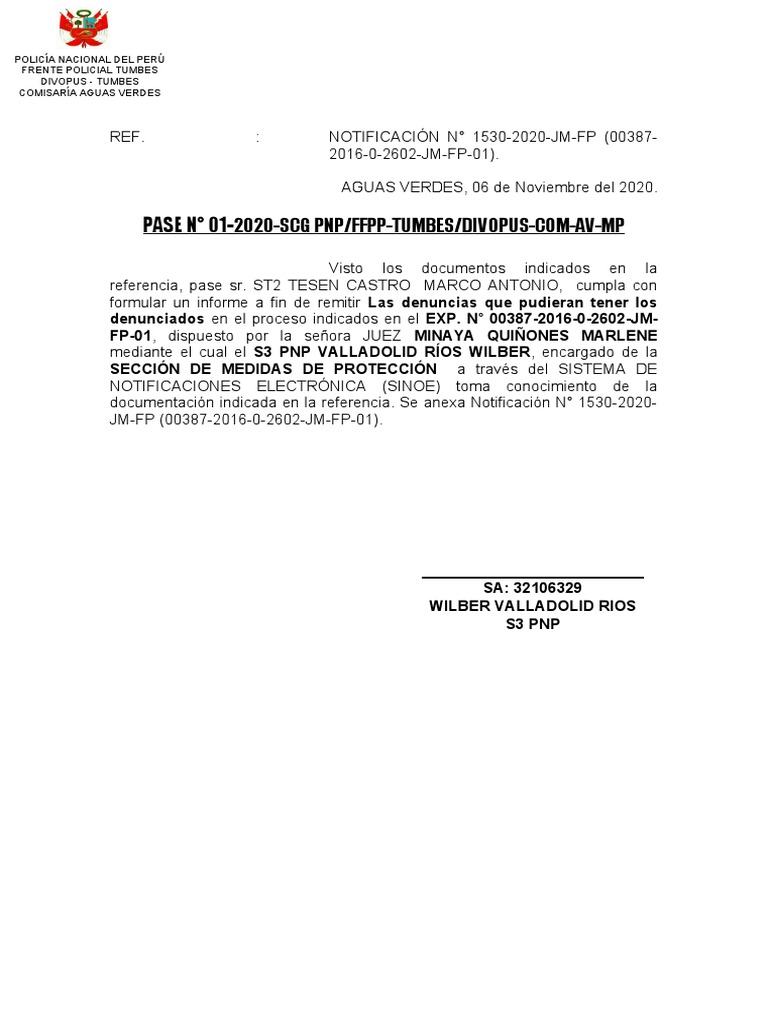 POLICÍA NACIONAL DEL PERÚ
FRENTE POLICIAL TUMBES
DIVOPUS - TUMBES
COMISARÍA AGUAS VERDES

REF. : NOTIFICACIÓN N° 1530-2020-JM-FP (00387-2016-0-2602-JM-FP-01).

AGUAS VERDES, 06 de Noviembre del 2020.

PASE N° 01-2020-SCG PNP/FFPP-TUMBES/DIVOPUS-COM-AV-MP

Visto los documentos indicados en la referencia, pase sr. ST2 TESEN CASTRO MARCO ANTONIO, cumpla con formular un informe a fin de remitir Las denuncias que pudieran tener los denunciados en el proceso indicados en el EXP. N° 00387-2016-0-2602-JM-FP-01, dispuesto por la señora JUEZ MINAYA QUIÑONES MARLENE mediante el cual el S3 PNP VALLADOLID RÍOS WILBER, encargado de la SECCIÓN DE MEDIDAS DE PROTECCIÓN a través del SISTEMA DE NOTIFICACIONES ELECTRÓNICA (SINOE) toma conocimiento de la documentación indicada en la referencia. Se anexa Notificación N° 1530-2020-JM-FP (00387-2016-0-2602-JM-FP-01).

SA: 32106329
WILBER VALLADOLID RIOS
S3 PNP